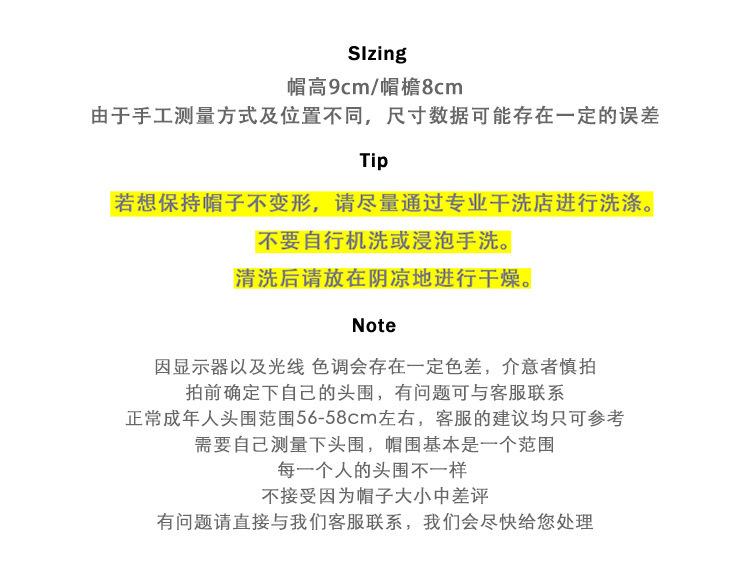 SIzing
帽高9cm/帽檐8cm
由于手工测量方式及位置不同，尺寸数据可能存在一定的误差

Tip
若想保持帽子不变形，请尽量通过专业干洗店进行洗涤。
不要自行机洗或浸泡手洗。
清洗后请放在阴凉地进行干燥。

Note
因显示器以及光线 色调会存在一定色差，介意者慎拍
拍前确定下自己的头围，有问题可与客服联系
正常成年人头围范围56-58cm左右，客服的建议均只可参考
需要自己测量下头围，帽围基本是一个范围
每一个人的头围不一样
不接受因为帽子大小中差评
有问题请直接与我们客服联系，我们会尽快给您处理